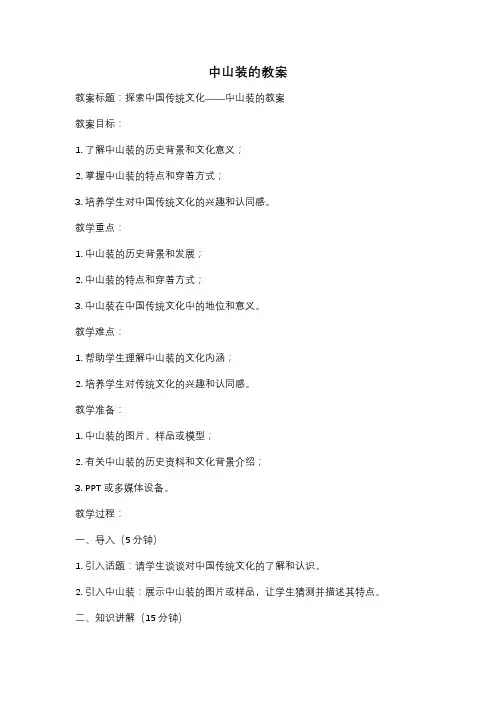 中山装的教案

教案标题：探索中国传统文化——中山装的教案

教案目标：

1. 了解中山装的历史背景和文化意义；

2. 掌握中山装的特点和穿着方式；

3. 培养学生对中国传统文化的兴趣和认同感。

教学重点：

1. 中山装的历史背景和发展；

2. 中山装的特点和穿着方式；

3. 中山装在中国传统文化中的地位和意义。

教学难点：

1. 帮助学生理解中山装的文化内涵；

2. 培养学生对传统文化的兴趣和认同感。

教学准备：

1. 中山装的图片、样品或模型；

2. 有关中山装的历史资料和文化背景介绍；

3. PPT 或多媒体设备。

教学过程：

一、导入（5 分钟）

1. 引入话题：请学生谈谈对中国传统文化的了解和认识。

2. 引入中山装：展示中山装的图片或样品，让学生猜测并描述其特点。

二、知识讲解（15 分钟）